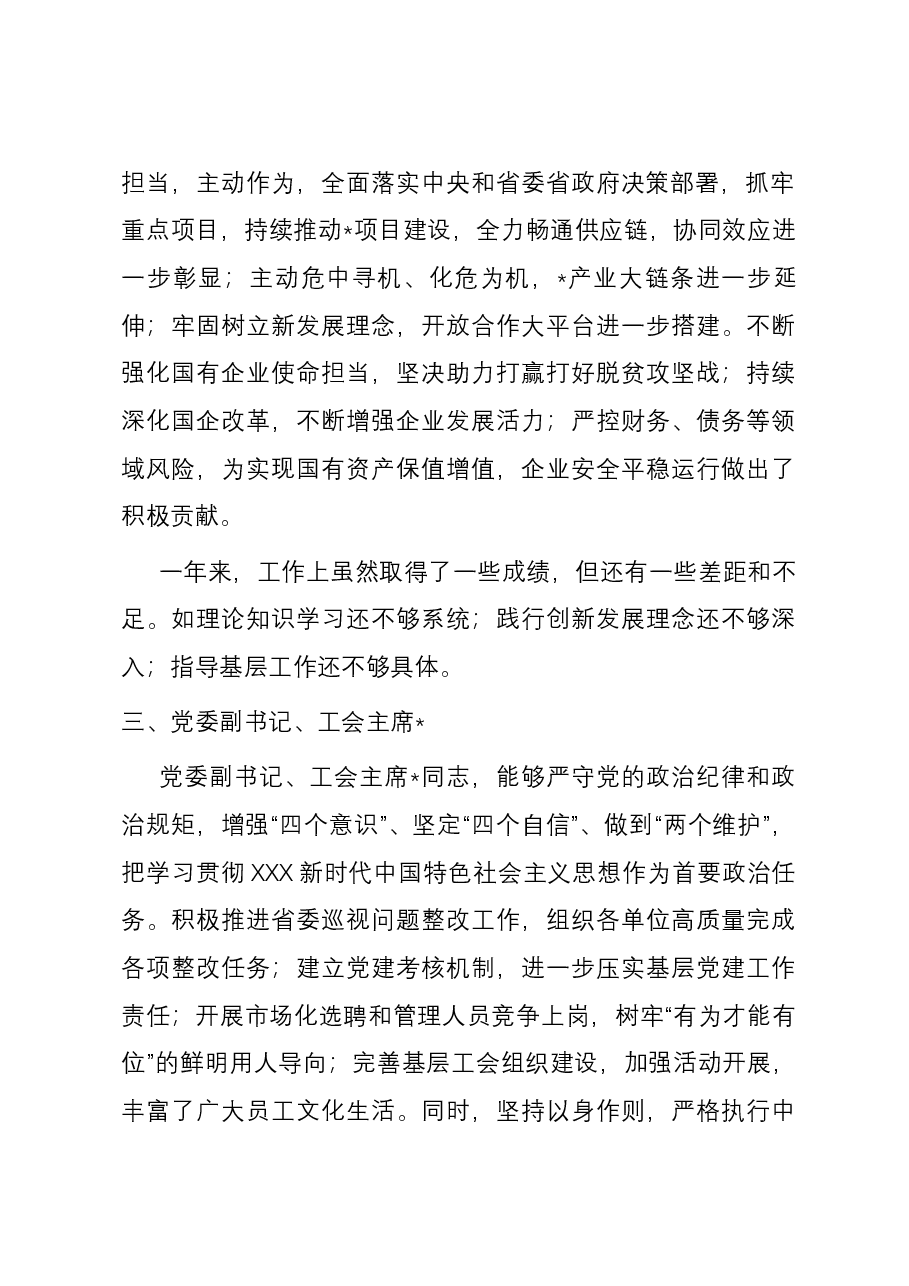 担当，主动作为，全面落实中央和省委省政府决策部署，抓牢重点项目，持续推动*项目建设，全力畅通供应链，协同效应进一步彰显；主动危中寻机、化危为机，*产业大链条进一步延伸；牢固树立新发展理念，开放合作大平台进一步搭建。不断强化国有企业使命担当，坚决助力打赢打好脱贫攻坚战；持续深化国企改革，不断增强企业发展活力；严控财务、债务等领域风险，为实现国有资产保值增值，企业安全平稳运行做出了积极贡献。

一年来，工作上虽然取得了一些成绩，但还有一些差距和不足。如理论知识学习还不够系统；践行创新发展理念还不够深入；指导基层工作还不够具体。

三、党委副书记、工会主席*

党委副书记、工会主席*同志，能够严守党的政治纪律和政治规矩，增强“四个意识”、坚定“四个自信”、做到“两个维护”，把学习贯彻XXX新时代中国特色社会主义思想作为首要政治任务。积极推进省委巡视问题整改工作，组织各单位高质量完成各项整改任务；建立党建考核机制，进一步压实基层党建工作责任；开展市场化选聘和管理人员竞争上岗，树牢“有为才能有位”的鲜明用人导向；完善基层工会组织建设，加强活动开展，丰富了广大员工文化生活。同时，坚持以身作则，严格执行中